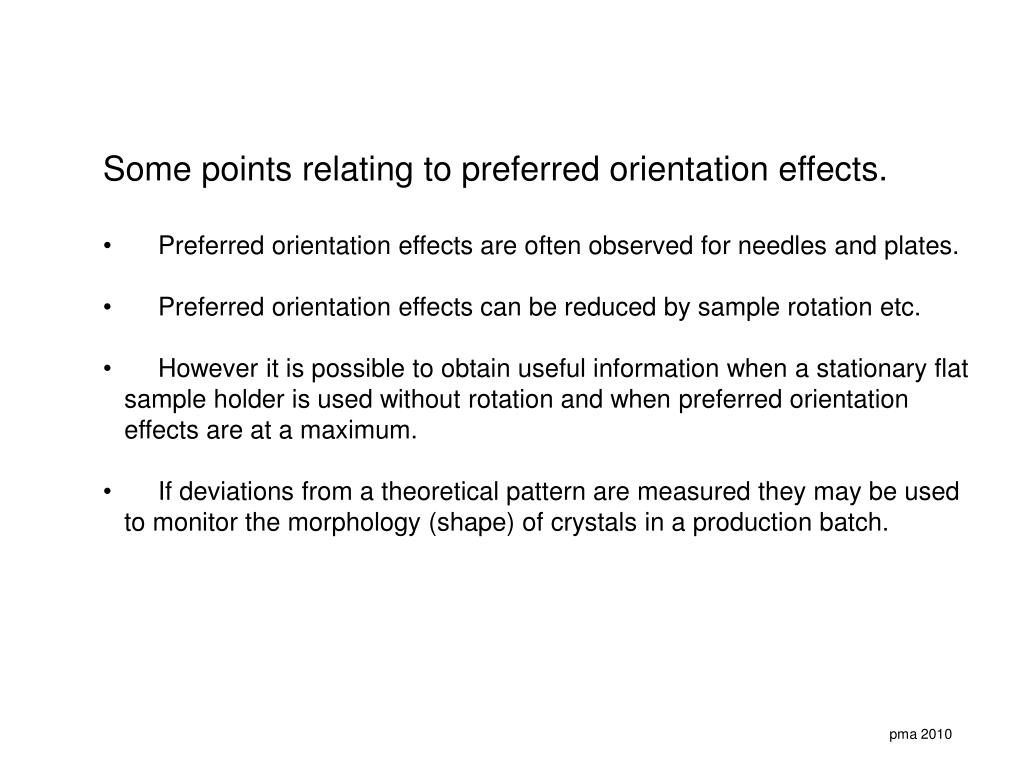 Some points relating to preferred orientation effects.

• Preferred orientation effects are often observed for needles and plates.

• Preferred orientation effects can be reduced by sample rotation etc.

• However it is possible to obtain useful information when a stationary flat sample holder is used without rotation and when preferred orientation effects are at a maximum.

• If deviations from a theoretical pattern are measured they may be used to monitor the morphology (shape) of crystals in a production batch.

pma 2010